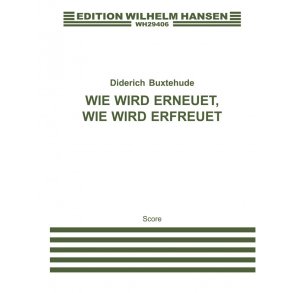 EDITION WILHELM HANSEN
WH29406

Diderich Buxtehude

WIE WIRD ERNEUET,
WIE WIRD ERFREUET

Score